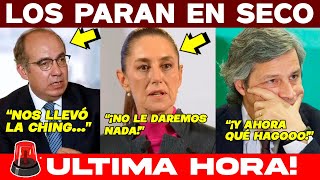 LOS PARAN EN SECO

"NOS LLEVÓ LA CHING..."

"¡NO LE DAREMOS NADA!"

"¡Y AHORA QUÉ HAGOOO!"

ULTIMA HORA!